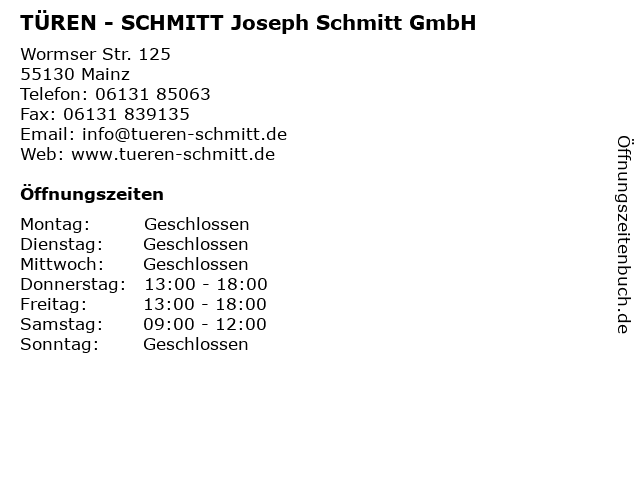 TÜREN - SCHMITT Joseph Schmitt GmbH

Wormser Str. 125
55130 Mainz
Telefon: 06131 85063
Fax: 06131 839135
Email: info@tueren-schmitt.de
Web: www.tueren-schmitt.de

Öffnungszeiten

Montag: Geschlossen
Dienstag: Geschlossen
Mittwoch: Geschlossen
Donnerstag: 13:00 - 18:00
Freitag: 13:00 - 18:00
Samstag: 09:00 - 12:00
Sonntag: Geschlossen

Öffnungszeitenbuch.de